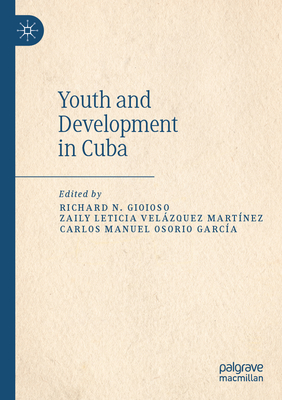 Youth and Development in Cuba

Edited by
RICHARD N. GIOIOSO
ZAILY LETICIA VELÁZQUEZ MARTÍNEZ
CARLOS MANUEL OSORIO GARCÍA

palgrave
macmillan